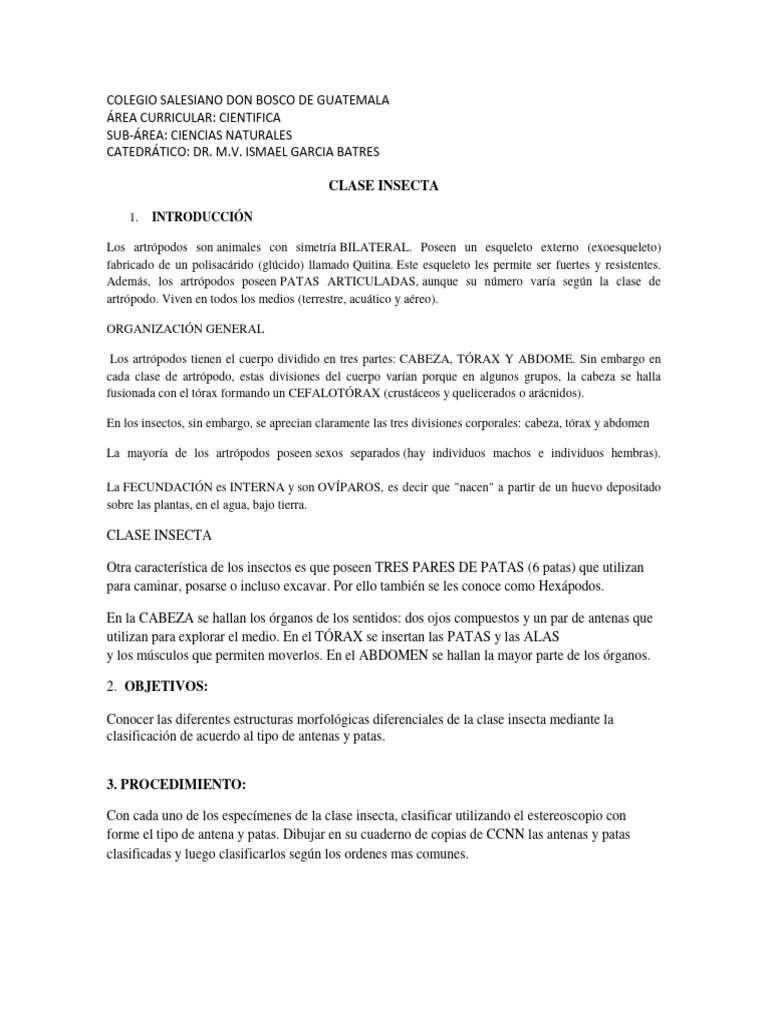 COLEGIO SALESIANO DON BOSCO DE GUATEMALA
ÁREA CURRICULAR: CIENTIFICA
SUB-ÁREA: CIENCIAS NATURALES
CATEDRÁTICO: DR. M.V. ISMAEL GARCIA BATRES

CLASE INSECTA

1. INTRODUCCIÓN

Los artrópodos son animales con simetría BILATERAL. Poseen un esqueleto externo (exoesqueleto) fabricado de un polisacárido (glúcido) llamado Quitina. Este esqueleto les permite ser fuertes y resistentes. Además, los artrópodos poseen PATAS ARTICULADAS, aunque su número varía según la clase de artrópodo. Viven en todos los medios (terrestre, acuático y aéreo).

ORGANIZACIÓN GENERAL

Los artrópodos tienen el cuerpo dividido en tres partes: CABEZA, TÓRAX Y ABDOME. Sin embargo en cada clase de artrópodo, estas divisiones del cuerpo varían porque en algunos grupos, la cabeza se halla fusionada con el tórax formando un CEFALOTÓRAX (crustáceos y quelicerados o arácnidos).

En los insectos, sin embargo, se aprecian claramente las tres divisiones corporales: cabeza, tórax y abdomen

La mayoría de los artrópodos poseen sexos separados (hay individuos machos e individuos hembras).

La FECUNDACIÓN es INTERNA y son OVÍPAROS, es decir que "nacen" a partir de un huevo depositado sobre las plantas, en el agua, bajo tierra.

CLASE INSECTA

Otra característica de los insectos es que poseen TRES PARES DE PATAS (6 patas) que utilizan para caminar, posarse o incluso excavar. Por ello también se les conoce como Hexápodos.

En la CABEZA se hallan los órganos de los sentidos: dos ojos compuestos y un par de antenas que utilizan para explorar el medio. En el TÓRAX se insertan las PATAS y las ALAS y los músculos que permiten moverlos. En el ABDOMEN se hallan la mayor parte de los órganos.

2. OBJETIVOS:

Conocer las diferentes estructuras morfológicas diferenciales de la clase insecta mediante la clasificación de acuerdo al tipo de antenas y patas.

3. PROCEDIMIENTO:

Con cada uno de los especímenes de la clase insecta, clasificar utilizando el estereoscopio con forme el tipo de antena y patas. Dibujar en su cuaderno de copias de CCNN las antenas y patas clasificadas y luego clasificarlos según los ordenes mas comunes.